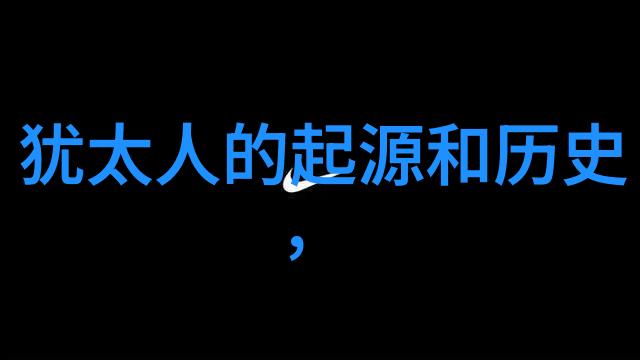 犹太人的起源和历史

，